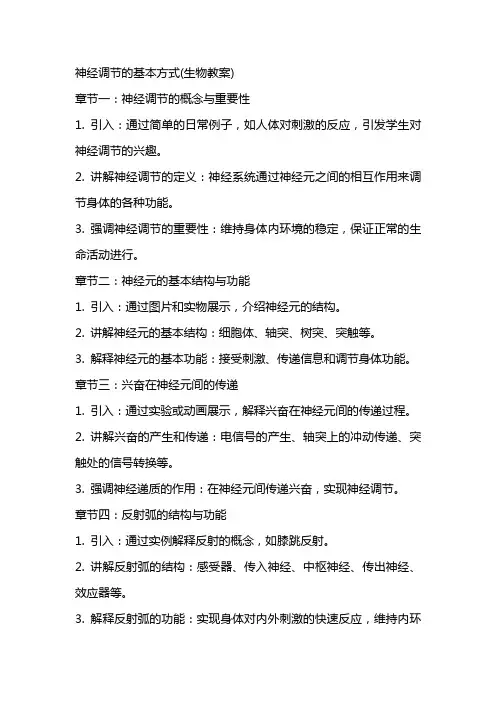 神经调节的基本方式(生物教案)

章节一：神经调节的概念与重要性

1. 引入：通过简单的日常例子，如人体对刺激的反应，引发学生对神经调节的兴趣。

2. 讲解神经调节的定义：神经系统通过神经元之间的相互作用来调节身体的各种功能。

3. 强调神经调节的重要性：维持身体内环境的稳定，保证正常的生命活动进行。

章节二：神经元的基本结构与功能

1. 引入：通过图片和实物展示，介绍神经元的结构。

2. 讲解神经元的基本结构：细胞体、轴突、树突、突触等。

3. 解释神经元的基本功能：接受刺激、传递信息和调节身体功能。

章节三：兴奋在神经元间的传递

1. 引入：通过实验或动画展示，解释兴奋在神经元间的传递过程。

2. 讲解兴奋的产生和传递：电信号的产生、轴突上的冲动传递、突触处的信号转换等。

3. 强调神经递质的作用：在神经元间传递兴奋，实现神经调节。

章节四：反射弧的结构与功能

1. 引入：通过实例解释反射的概念，如膝跳反射。

2. 讲解反射弧的结构：感受器、传入神经、中枢神经、传出神经、效应器等。

3. 解释反射弧的功能：实现身体对内外刺激的快速反应，维持内环